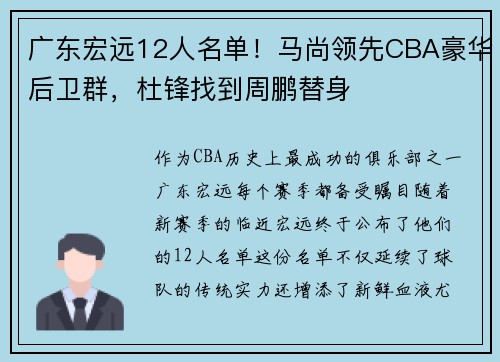 广东宏远12人名单！马尚领先CBA豪华后卫群，杜锋找到周鹏替身

作为CBA历史上最成功的俱乐部之一广东宏远每个赛季都备受瞩目随着新赛季的临近宏远终于公布了他们的12人名单这份名单不仅延续了球队的传统实力还增添了新鲜血液尤